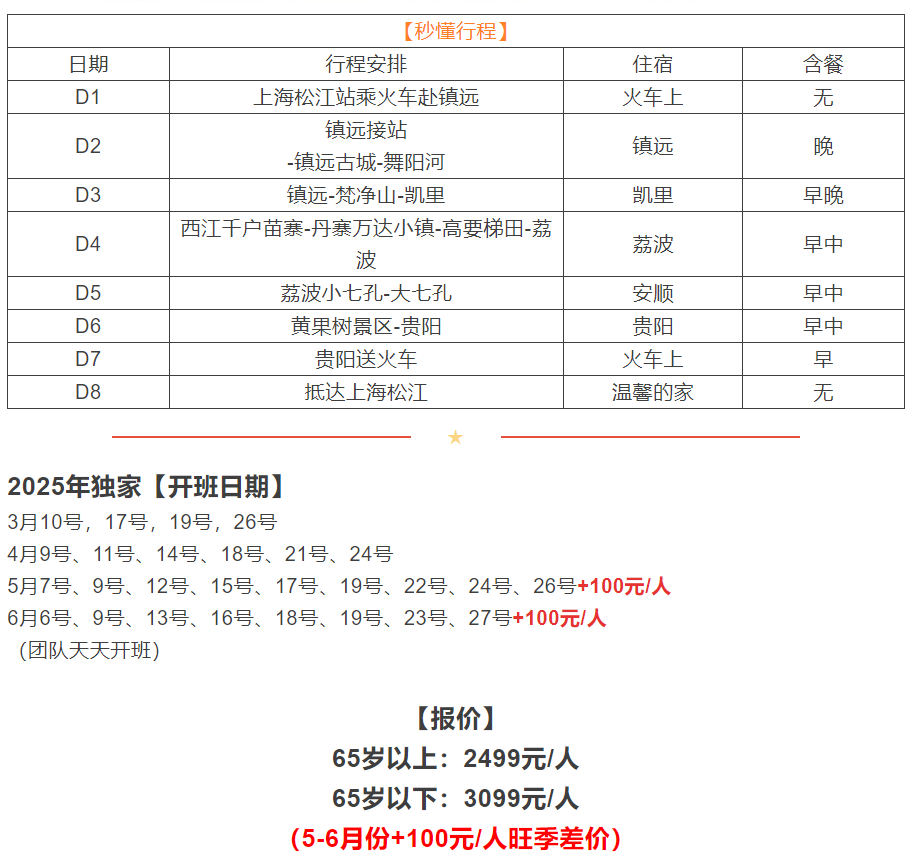 【秒懂行程】

| 日期 | 行程安排 | 住宿 | 含餐 |
|---|---|---|---|
| D1 | 上海松江站乘火车赴镇远 | 火车上 | 无 |
| D2 | 镇远接站 -镇远古城-舞阳河 | 镇远 | 晚 |
| D3 | 镇远-梵净山-凯里 | 凯里 | 早晚 |
| D4 | 西江千户苗寨-丹寨万达小镇-高要梯田-荔波 | 荔波 | 早中 |
| D5 | 荔波小七孔-大七孔 | 安顺 | 早中 |
| D6 | 黄果树景区-贵阳 | 贵阳 | 早中 |
| D7 | 贵阳送火车 | 火车上 | 早 |
| D8 | 抵达上海松江 | 温馨的家 | 无 |

★

2025年独家【开班日期】
3月10号，17号，19号，26号
4月9号、11号、14号、18号、21号、24号
5月7号、9号、12号、15号、17号、19号、22号、24号、26号+100元/人
6月6号、9号、13号、16号、18号、19号、23号、27号+100元/人
（团队天天开班）

【报价】
65岁以上：2499元/人
65岁以下：3099元/人
（5-6月份+100元/人旺季差价）